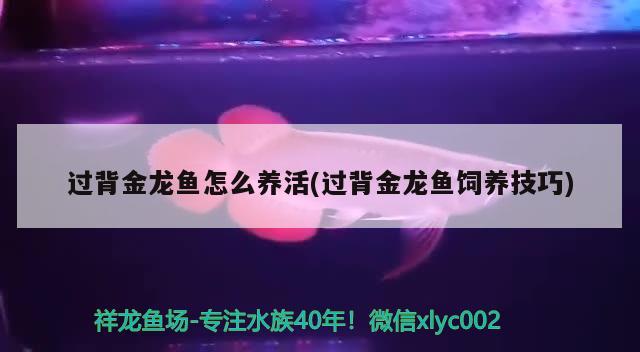 过背金龙鱼怎么养活(过背金龙鱼饲养技巧)

祥龙鱼场-专注水族40年！微信xlyc002